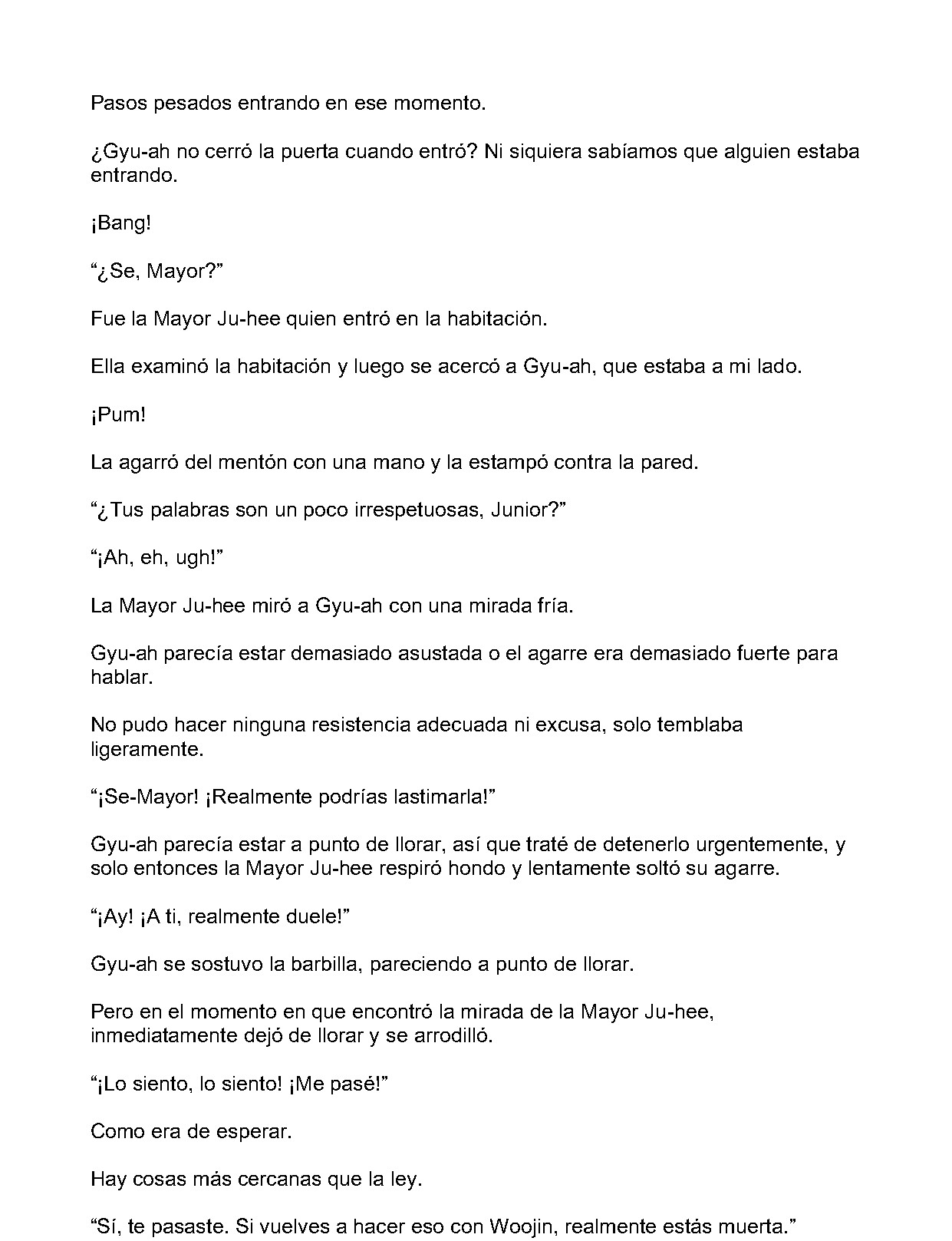 Pasos pesados entrando en ese momento.

¿Gyu-ah no cerró la puerta cuando entró? Ni siquiera sabíamos que alguien estaba entrando.

¡Bang!

"¿Se, Mayor?"

Fue la Mayor Ju-hee quien entró en la habitación.

Ella examinó la habitación y luego se acercó a Gyu-ah, que estaba a mi lado.

¡Pum!

La agarró del mentón con una mano y la estampó contra la pared.

"¿Tus palabras son un poco irrespetuosas, Junior?"

"¡Ah, eh, ugh!"

La Mayor Ju-hee miró a Gyu-ah con una mirada fría.

Gyu-ah parecía estar demasiado asustada o el agarre era demasiado fuerte para hablar.

No pudo hacer ninguna resistencia adecuada ni excusa, solo temblaba ligeramente.

"¡Se-Mayor! ¡Realmente podrías lastimarla!"

Gyu-ah parecía estar a punto de llorar, así que traté de detenerlo urgentemente, y solo entonces la Mayor Ju-hee respiró hondo y lentamente soltó su agarre.

"¡Ay! ¡A ti, realmente duele!"

Gyu-ah se sostuvo la barbilla, pareciendo a punto de llorar.

Pero en el momento en que encontró la mirada de la Mayor Ju-hee, inmediatamente dejó de llorar y se arrodilló.

"¡Lo siento, lo siento! ¡Me pasé!"

Como era de esperar.

Hay cosas más cercanas que la ley.

"Sí, te pasaste. Si vuelves a hacer eso con Woojin, realmente estás muerta."